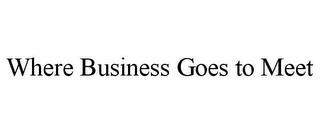 Where Business Goes to Meet